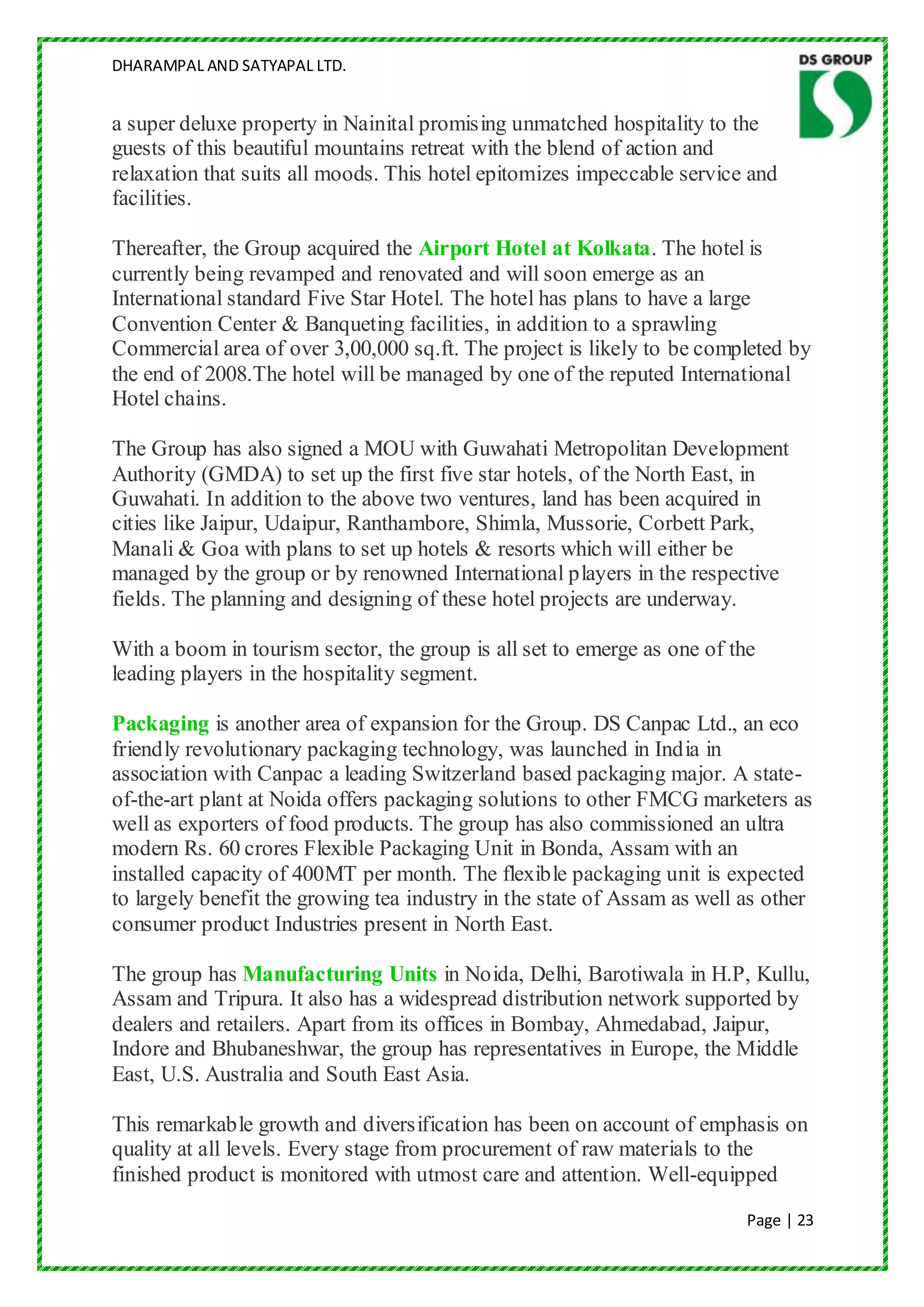 DHARAMPAL AND SATYAPAL LTD.

DS GROUP

a super deluxe property in Nainital promising unmatched hospitality to the guests of this beautiful mountains retreat with the blend of action and relaxation that suits all moods. This hotel epitomizes impeccable service and facilities.

Thereafter, the Group acquired the Airport Hotel at Kolkata. The hotel is currently being revamped and renovated and will soon emerge as an International standard Five Star Hotel. The hotel has plans to have a large Convention Center & Banqueting facilities, in addition to a sprawling Commercial area of over 3,00,000 sq.ft. The project is likely to be completed by the end of 2008.The hotel will be managed by one of the reputed International Hotel chains.

The Group has also signed a MOU with Guwahati Metropolitan Development Authority (GMDA) to set up the first five star hotels, of the North East, in Guwahati. In addition to the above two ventures, land has been acquired in cities like Jaipur, Udaipur, Ranthambore, Shimla, Mussorie, Corbett Park, Manali & Goa with plans to set up hotels & resorts which will either be managed by the group or by renowned International players in the respective fields. The planning and designing of these hotel projects are underway.

With a boom in tourism sector, the group is all set to emerge as one of the leading players in the hospitality segment.

Packaging is another area of expansion for the Group. DS Canpac Ltd., an eco friendly revolutionary packaging technology, was launched in India in association with Canpac a leading Switzerland based packaging major. A state-of-the-art plant at Noida offers packaging solutions to other FMCG marketers as well as exporters of food products. The group has also commissioned an ultra modern Rs. 60 crores Flexible Packaging Unit in Bonda, Assam with an installed capacity of 400MT per month. The flexible packaging unit is expected to largely benefit the growing tea industry in the state of Assam as well as other consumer product Industries present in North East.

The group has Manufacturing Units in Noida, Delhi, Barotiwala in H.P, Kullu, Assam and Tripura. It also has a widespread distribution network supported by dealers and retailers. Apart from its offices in Bombay, Ahmedabad, Jaipur, Indore and Bhubaneshwar, the group has representatives in Europe, the Middle East, U.S. Australia and South East Asia.

This remarkable growth and diversification has been on account of emphasis on quality at all levels. Every stage from procurement of raw materials to the finished product is monitored with utmost care and attention. Well-equipped

Page | 23